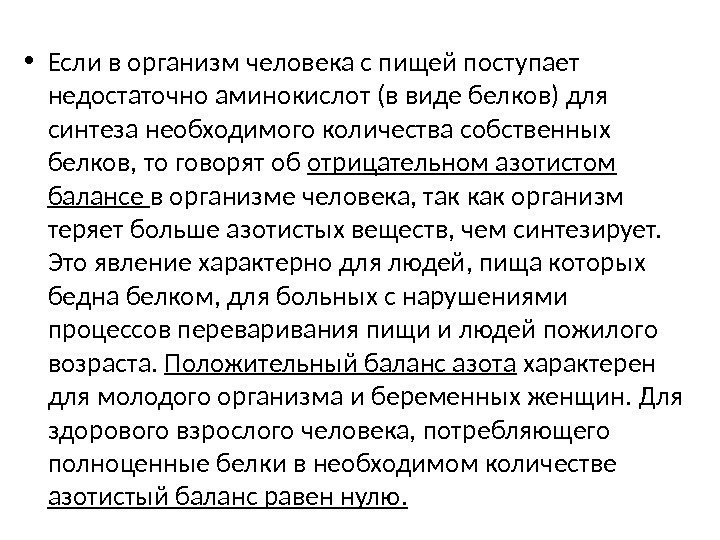 • Если в организм человека с пищей поступает недостаточно аминокислот (в виде белков) для синтеза необходимого количества собственных белков, то говорят об отрицательном азотистом балансе в организме человека, так как организм теряет больше азотистых веществ, чем синтезирует. Это явление характерно для людей, пища которых бедна белком, для больных с нарушениями процессов переваривания пищи и людей пожилого возраста. Положительный баланс азота характерен для молодого организма и беременных женщин. Для здорового взрослого человека, потребляющего полноценные белки в необходимом количестве азотистый баланс равен нулю.